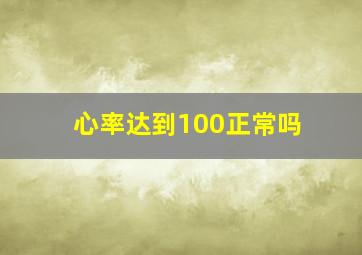 心率达到100正常吗